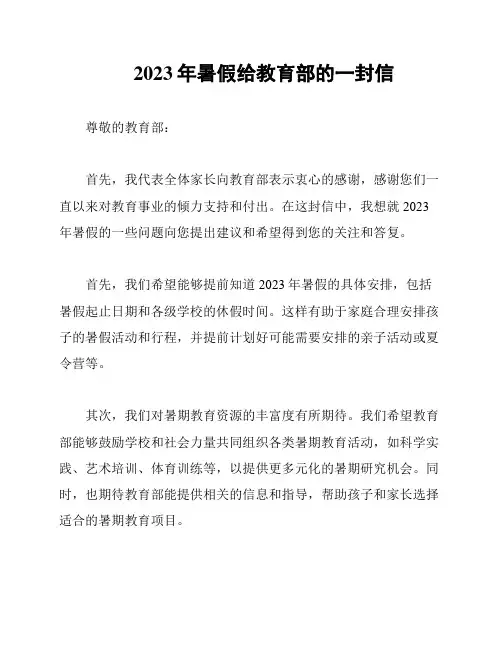 2023 年暑假给教育部的一封信

尊敬的教育部：

首先，我代表全体家长向教育部表示衷心的感谢，感谢您们一直以来对教育事业的倾力支持和付出。在这封信中，我想就 2023 年暑假的一些问题向您提出建议和希望得到您的关注和答复。

首先，我们希望能够提前知道 2023 年暑假的具体安排，包括暑假起止日期和各级学校的休假时间。这样有助于家庭合理安排孩子的暑假活动和行程，并提前计划好可能需要安排的亲子活动或夏令营等。

其次，我们对暑期教育资源的丰富度有所期待。我们希望教育部能够鼓励学校和社会力量共同组织各类暑期教育活动，如科学实践、艺术培训、体育训练等，以提供更多元化的暑期研究机会。同时，也期待教育部能提供相关的信息和指导，帮助孩子和家长选择适合的暑期教育项目。